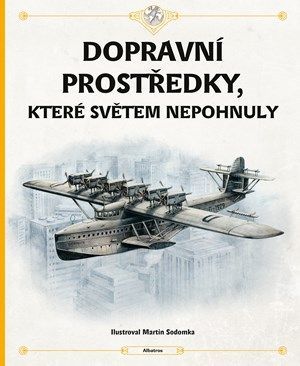 DOPRAVNÍ PROSTŘEDKY,
KTERÉ SVĚTEM NEPOHNULY

Ilustroval Martin Sodomka

Albatros